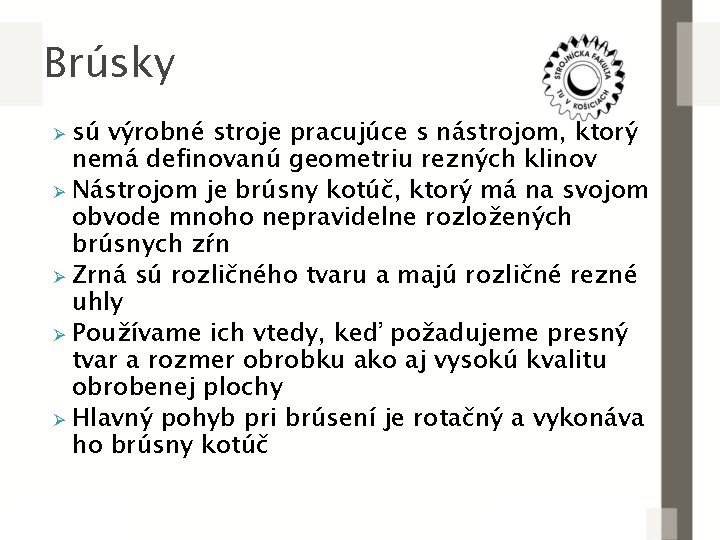 Brúsky

STROJNÍCKA FAKULTA TU V KOŠICIACH

➢ sú výrobné stroje pracujúce s nástrojom, ktorý nemá definovanú geometriu rezných klinov
➢ Nástrojom je brúsny kotúč, ktorý má na svojom obvode mnoho nepravidelne rozložených brúsnych zŕn
➢ Zrná sú rozličného tvaru a majú rozličné rezné uhly
➢ Používame ich vtedy, keď požadujeme presný tvar a rozmer obrobku ako aj vysokú kvalitu obrobenej plochy
➢ Hlavný pohyb pri brúsení je rotačný a vykonáva ho brúsny kotúč